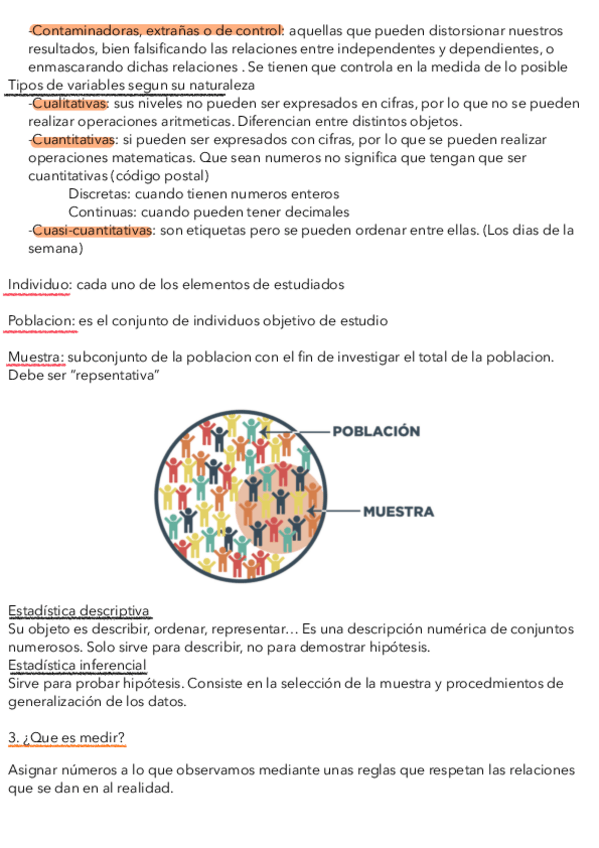 -Contaminadoras, extrañas o de control: aquellas que pueden distorsionar nuestros resultados, bien falsificando las relaciones entre independentes y dependientes, o enmascarando dichas relaciones . Se tienen que controla en la medida de lo posible

Tipos de variables segun su naturaleza

-Cualitativas: sus niveles no pueden ser expresados en cifras, por lo que no se pueden realizar operaciones aritmeticas. Diferencian entre distintos objetos.

-Cuantitativas: si pueden ser expresados con cifras, por lo que se pueden realizar operaciones matematicas. Que sean numeros no significa que tengan que ser cuantitativas (código postal)

Discretas: cuando tienen numeros enteros

Continuas: cuando pueden tener decimales

-Cuasi-cuantitativas: son etiquetas pero se pueden ordenar entre ellas. (Los dias de la semana)

Individuo: cada uno de los elementos de estudiados

Poblacion: es el conjunto de individuos objetivo de estudio

Muestra: subconjunto de la poblacion con el fin de investigar el total de la poblacion. Debe ser "repsentativa"

POBLACIÓN

MUESTRA

Estadística descriptiva

Su objeto es describir, ordenar, representar… Es una descripción numérica de conjuntos numerosos. Solo sirve para describir, no para demostrar hipótesis.

Estadística inferencial

Sirve para probar hipótesis. Consiste en la selección de la muestra y procedmientos de generalización de los datos.

3. ¿Que es medir?

Asignar números a lo que observamos mediante unas reglas que respetan las relaciones que se dan en al realidad.